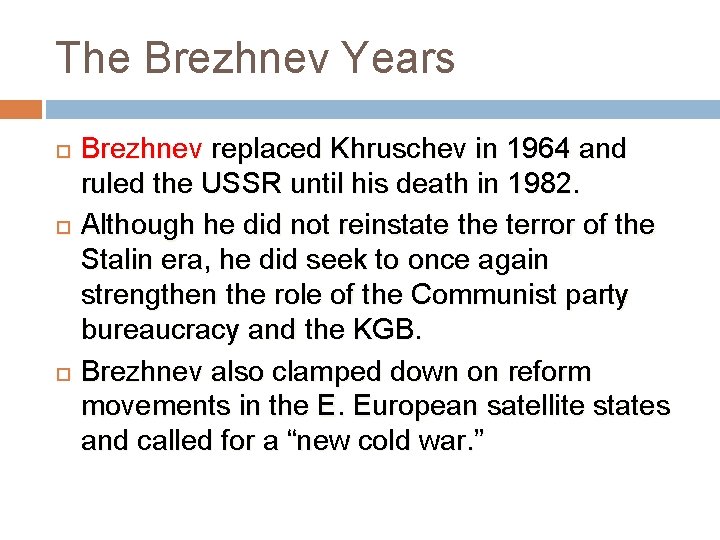 The Brezhnev Years

Brezhnev replaced Khruschev in 1964 and ruled the USSR until his death in 1982.

Although he did not reinstate the terror of the Stalin era, he did seek to once again strengthen the role of the Communist party bureaucracy and the KGB.

Brezhnev also clamped down on reform movements in the E. European satellite states and called for a “new cold war.”